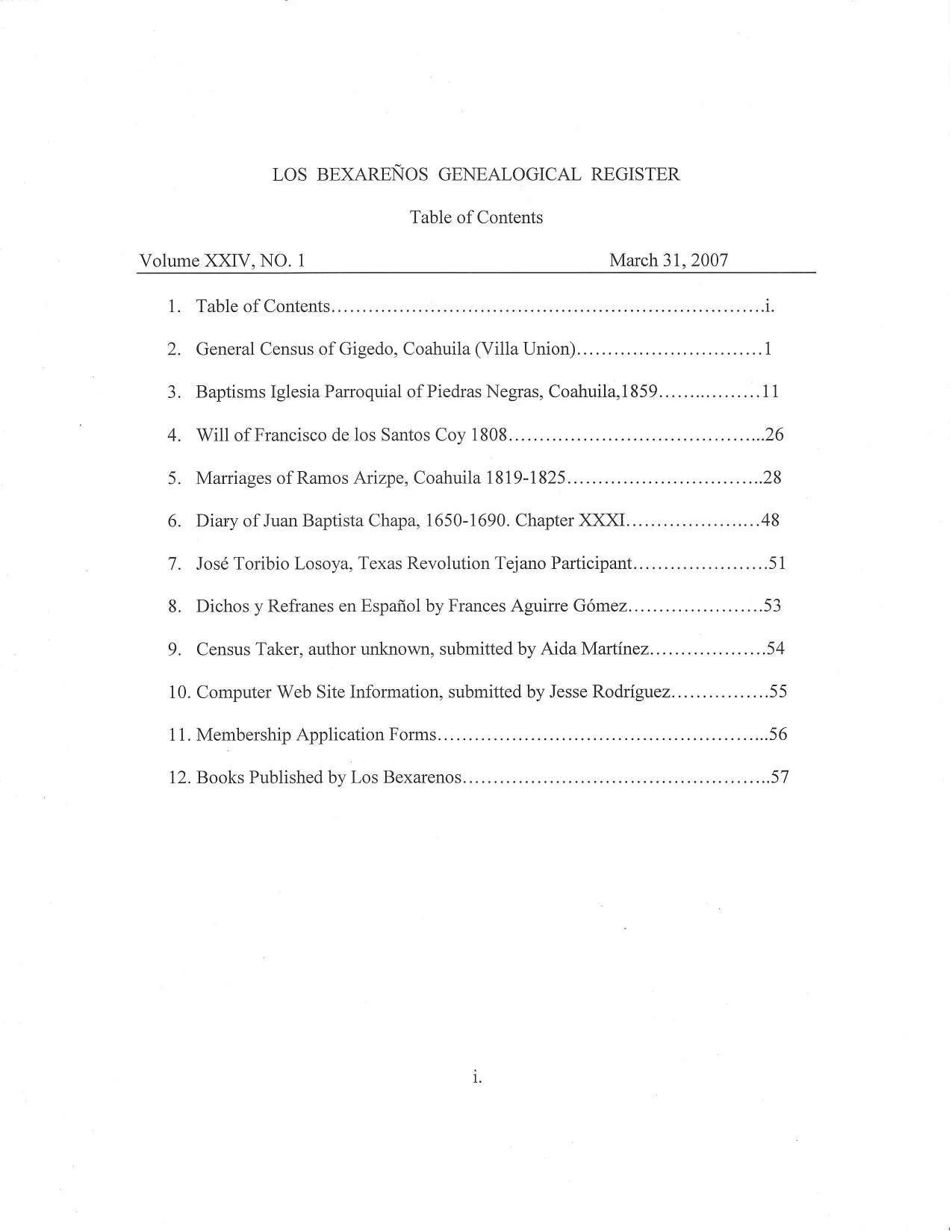 LOS BEXAREÑOS GENEALOGICAL REGISTER

Table of Contents

Volume XXIV, NO. 1 March 31, 2007

1. Table of Contents i.

2. General Census of Gigedo, Coahuila (Villa Union) 1

3. Baptisms Iglesia Parroquial of Piedras Negras, Coahuila,1859 11

4. Will of Francisco de los Santos Coy 1808 26

5. Marriages of Ramos Arizpe, Coahuila 1819-1825 28

6. Diary of Juan Baptista Chapa, 1650-1690. Chapter XXXI 48

7. José Toribio Losoya, Texas Revolution Tejano Participant 51

8. Dichos y Refranes en Español by Frances Aguirre Gómez 53

9. Census Taker, author unknown, submitted by Aida Martínez 54

10. Computer Web Site Information, submitted by Jesse Rodríguez 55

11. Membership Application Forms 56

12. Books Published by Los Bexarenos 57

i.